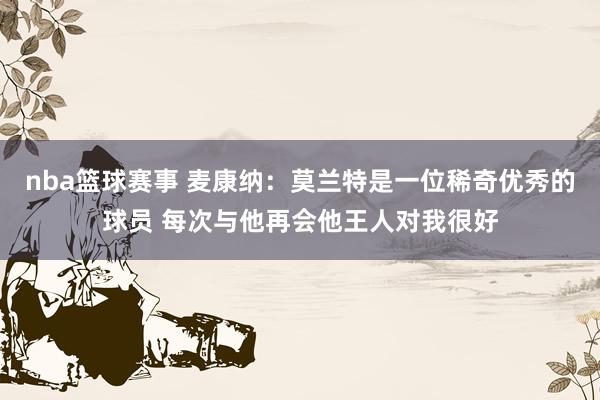 nba篮球赛事 麦康纳：莫兰特是一位稀奇优秀的球员 每次与他再会他王人对我很好